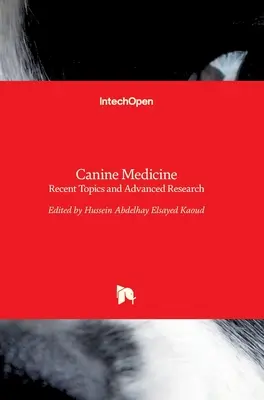 IntechOpen

Canine Medicine
Recent Topics and Advanced Research

Edited by Hussein Abdelhay Elsayed Kaoud